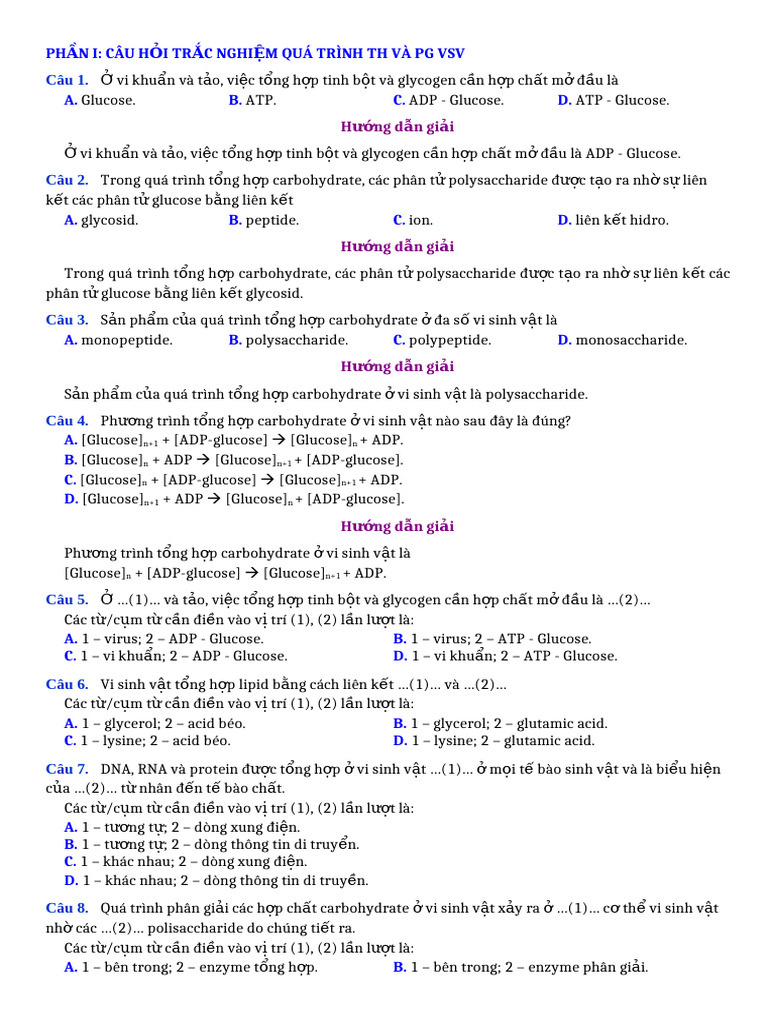 PHẦN I: CÂU HỎI TRẮC NGHIỆM QUÁ TRÌNH TH VÀ PG VSV

Câu 1. Ở vi khuẩn và tảo, việc tổng hợp tinh bột và glycogen cần hợp chất mở đầu là
A. Glucose. B. ATP. C. ADP - Glucose. D. ATP - Glucose.

Hướng dẫn giải

Ở vi khuẩn và tảo, việc tổng hợp tinh bột và glycogen cần hợp chất mở đầu là ADP - Glucose.

Câu 2. Trong quá trình tổng hợp carbohydrate, các phân tử polysaccharide được tạo ra nhờ sự liên kết các phân tử glucose bằng liên kết
A. glycosid. B. peptide. C. ion. D. liên kết hidro.

Hướng dẫn giải

Trong quá trình tổng hợp carbohydrate, các phân tử polysaccharide được tạo ra nhờ sự liên kết các phân tử glucose bằng liên kết glycosid.

Câu 3. Sản phẩm của quá trình tổng hợp carbohydrate ở đa số vi sinh vật là
A. monopeptide. B. polysaccharide. C. polypeptide. D. monosaccharide.

Hướng dẫn giải

Sản phẩm của quá trình tổng hợp carbohydrate ở vi sinh vật là polysaccharide.

Câu 4. Phương trình tổng hợp carbohydrate ở vi sinh vật nào sau đây là đúng?
A. $[Glucose]_{n+1}$ + [ADP-glucose] → $[Glucose]_n$ + ADP.
B. $[Glucose]_n$ + ADP → $[Glucose]_{n+1}$ + [ADP-glucose].
C. $[Glucose]_n$ + [ADP-glucose] → $[Glucose]_{n+1}$ + ADP.
D. $[Glucose]_{n+1}$ + ADP → $[Glucose]_n$ + [ADP-glucose].

Hướng dẫn giải

Phương trình tổng hợp carbohydrate ở vi sinh vật là
$[Glucose]_n$ + [ADP-glucose] → $[Glucose]_{n+1}$ + ADP.

Câu 5. Ở ...(1)... và tảo, việc tổng hợp tinh bột và glycogen cần hợp chất mở đầu là ...(2)...
Các từ/cụm từ cần điền vào vị trí (1), (2) lần lượt là:
A. 1 – virus; 2 – ADP - Glucose. B. 1 – virus; 2 – ATP - Glucose.
C. 1 – vi khuẩn; 2 – ADP - Glucose. D. 1 – vi khuẩn; 2 – ATP - Glucose.

Câu 6. Vi sinh vật tổng hợp lipid bằng cách liên kết ...(1)... và ...(2)...
Các từ/cụm từ cần điền vào vị trí (1), (2) lần lượt là:
A. 1 – glycerol; 2 – acid béo. B. 1 – glycerol; 2 – glutamic acid.
C. 1 – lysine; 2 – acid béo. D. 1 – lysine; 2 – glutamic acid.

Câu 7. DNA, RNA và protein được tổng hợp ở vi sinh vật ...(1)... ở mọi tế bào sinh vật và là biểu hiện của ...(2)... từ nhân đến tế bào chất.
Các từ/cụm từ cần điền vào vị trí (1), (2) lần lượt là:
A. 1 – tương tự; 2 – dòng xung điện.
B. 1 – tương tự; 2 – dòng thông tin di truyền.
C. 1 – khác nhau; 2 – dòng xung điện.
D. 1 – khác nhau; 2 – dòng thông tin di truyền.

Câu 8. Quá trình phân giải các hợp chất carbohydrate ở vi sinh vật xảy ra ở ...(1)... cơ thể vi sinh vật nhờ các ...(2)... polisaccharide do chúng tiết ra.
Các từ/cụm từ cần điền vào vị trí (1), (2) lần lượt là:
A. 1 – bên trong; 2 – enzyme tổng hợp. B. 1 – bên trong; 2 – enzyme phân giải.